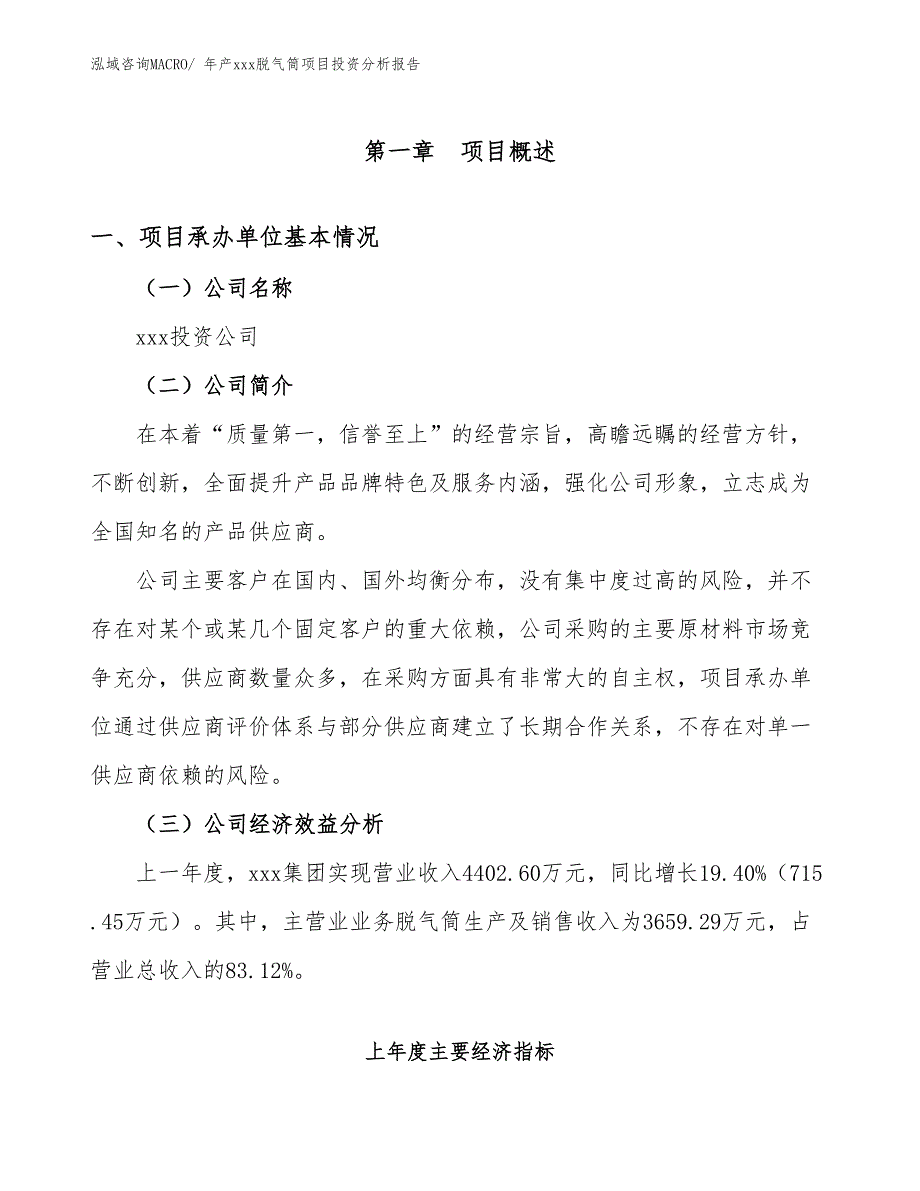 泓域咨询MACRO/ 年产xxx脱气筒项目投资分析报告

第一章　项目概述

一、项目承办单位基本情况

（一）公司名称

xxx投资公司

（二）公司简介

在本着“质量第一，信誉至上”的经营宗旨，高瞻远瞩的经营方针，不断创新，全面提升产品品牌特色及服务内涵，强化公司形象，立志成为全国知名的产品供应商。

公司主要客户在国内、国外均衡分布，没有集中度过高的风险，并不存在对某个或某几个固定客户的重大依赖，公司采购的主要原材料市场竞争充分，供应商数量众多，在采购方面具有非常大的自主权，项目承办单位通过供应商评价体系与部分供应商建立了长期合作关系，不存在对单一供应商依赖的风险。

（三）公司经济效益分析

上一年度，xxx集团实现营业收入4402.60万元，同比增长19.40%（715.45万元）。其中，主营业业务脱气筒生产及销售收入为3659.29万元，占营业总收入的83.12%。

上年度主要经济指标